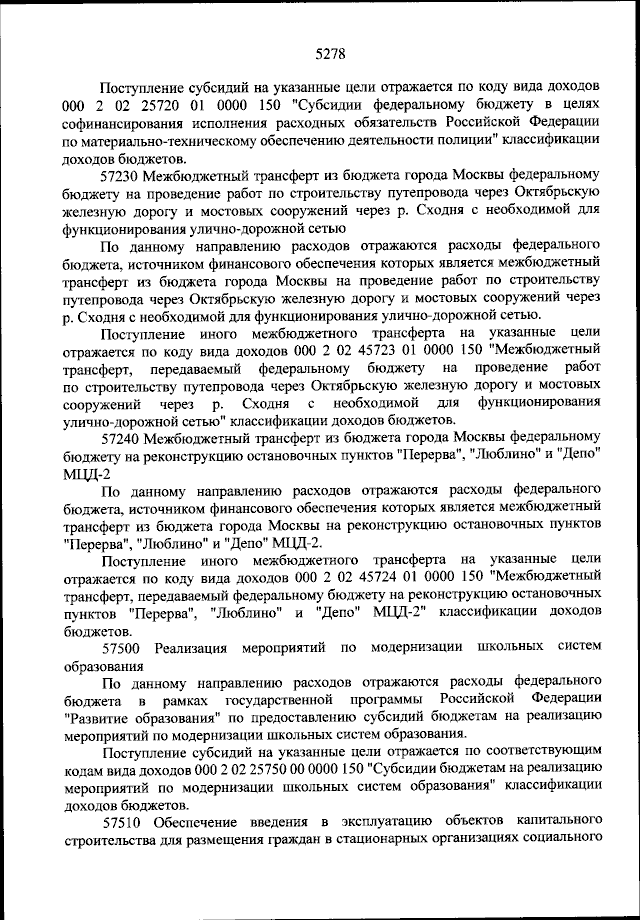 5278

Поступление субсидий на указанные цели отражается по коду вида доходов 000 2 02 25720 01 0000 150 "Субсидии федеральному бюджету в целях софинансирования исполнения расходных обязательств Российской Федерации по материально-техническому обеспечению деятельности полиции" классификации доходов бюджетов.

57230 Межбюджетный трансферт из бюджета города Москвы федеральному бюджету на проведение работ по строительству путепровода через Октябрьскую железную дорогу и мостовых сооружений через р. Сходня с необходимой для функционирования улично-дорожной сетью

По данному направлению расходов отражаются расходы федерального бюджета, источником финансового обеспечения которых является межбюджетный трансферт из бюджета города Москвы на проведение работ по строительству путепровода через Октябрьскую железную дорогу и мостовых сооружений через р. Сходня с необходимой для функционирования улично-дорожной сетью.

Поступление иного межбюджетного трансферта на указанные цели отражается по коду вида доходов 000 2 02 45723 01 0000 150 "Межбюджетный трансферт, передаваемый федеральному бюджету на проведение работ по строительству путепровода через Октябрьскую железную дорогу и мостовых сооружений через р. Сходня с необходимой для функционирования улично-дорожной сетью" классификации доходов бюджетов.

57240 Межбюджетный трансферт из бюджета города Москвы федеральному бюджету на реконструкцию остановочных пунктов "Перерва", "Люблино" и "Депо" МЦД-2

По данному направлению расходов отражаются расходы федерального бюджета, источником финансового обеспечения которых является межбюджетный трансферт из бюджета города Москвы на реконструкцию остановочных пунктов "Перерва", "Люблино" и "Депо" МЦД-2.

Поступление иного межбюджетного трансферта на указанные цели отражается по коду вида доходов 000 2 02 45724 01 0000 150 "Межбюджетный трансферт, передаваемый федеральному бюджету на реконструкцию остановочных пунктов "Перерва", "Люблино" и "Депо" МЦД-2" классификации доходов бюджетов.

57500 Реализация мероприятий по модернизации школьных систем образования

По данному направлению расходов отражаются расходы федерального бюджета в рамках государственной программы Российской Федерации "Развитие образования" по предоставлению субсидий бюджетам на реализацию мероприятий по модернизации школьных систем образования.

Поступление субсидий на указанные цели отражается по соответствующим кодам вида доходов 000 2 02 25750 00 0000 150 "Субсидии бюджетам на реализацию мероприятий по модернизации школьных систем образования" классификации доходов бюджетов.

57510 Обеспечение введения в эксплуатацию объектов капитального строительства для размещения граждан в стационарных организациях социального